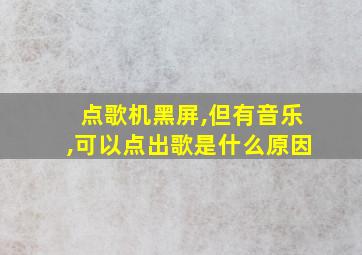 点歌机黑屏,但有音乐,可以点出歌是什么原因